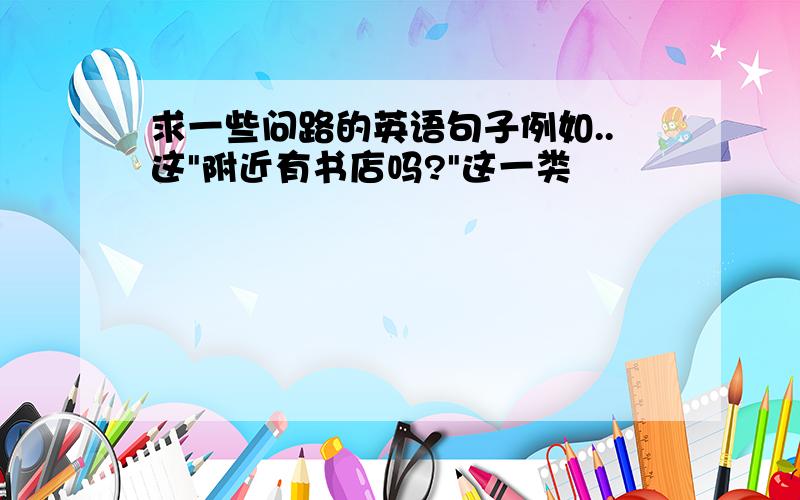 求一些问路的英语句子例如..这"附近有书店吗?"这一类